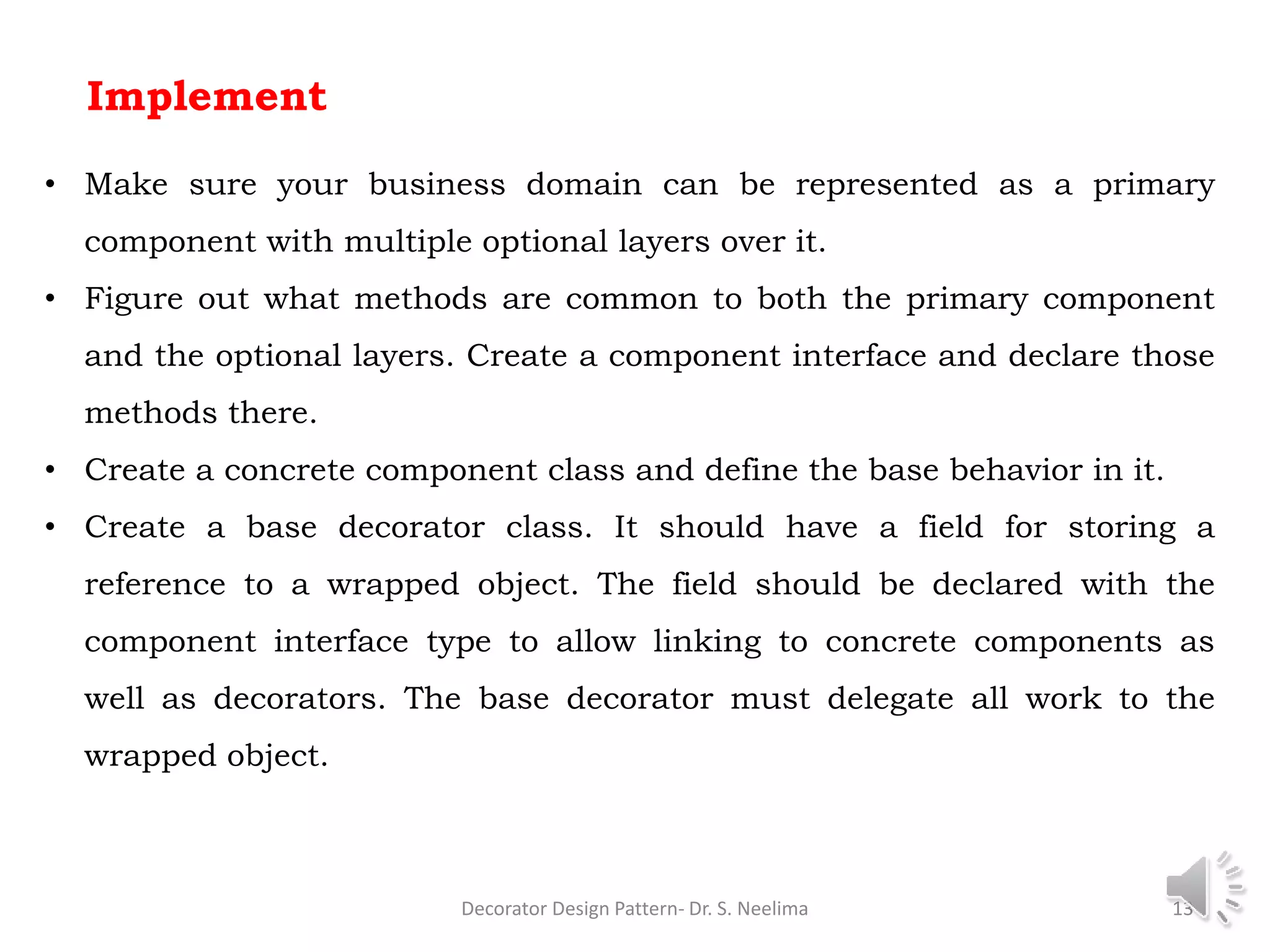 Implement

• Make sure your business domain can be represented as a primary component with multiple optional layers over it.

• Figure out what methods are common to both the primary component and the optional layers. Create a component interface and declare those methods there.

• Create a concrete component class and define the base behavior in it.

• Create a base decorator class. It should have a field for storing a reference to a wrapped object. The field should be declared with the component interface type to allow linking to concrete components as well as decorators. The base decorator must delegate all work to the wrapped object.

Decorator Design Pattern- Dr. S. Neelima

13